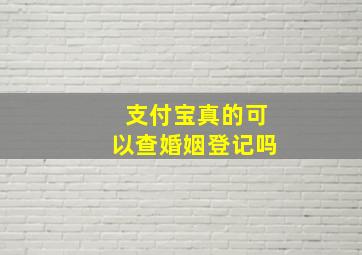 支付宝真的可以查婚姻登记吗